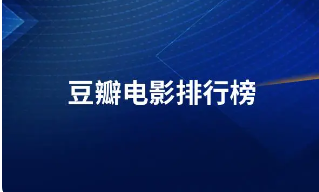 豆瓣电影排行榜